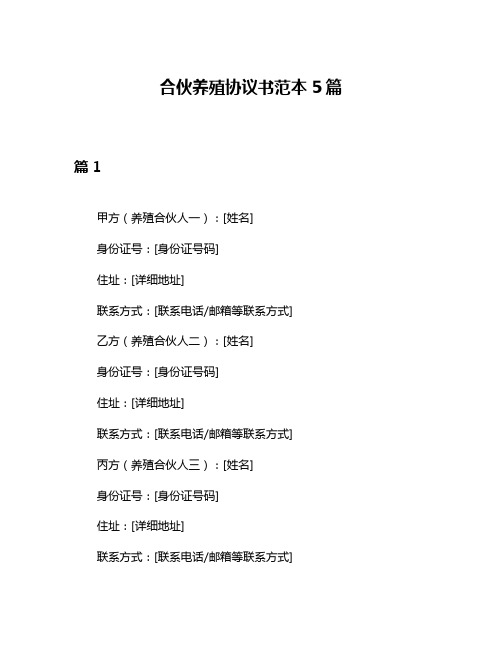 合伙养殖协议书范本 5 篇

篇 1

甲方（养殖合伙人一）：[姓名]

身份证号：[身份证号码]

住址：[详细地址]

联系方式：[联系电话/邮箱等联系方式]

乙方（养殖合伙人二）：[姓名]

身份证号：[身份证号码]

住址：[详细地址]

联系方式：[联系电话/邮箱等联系方式]

丙方（养殖合伙人三）：[姓名]

身份证号：[身份证号码]

住址：[详细地址]

联系方式：[联系电话/邮箱等联系方式]